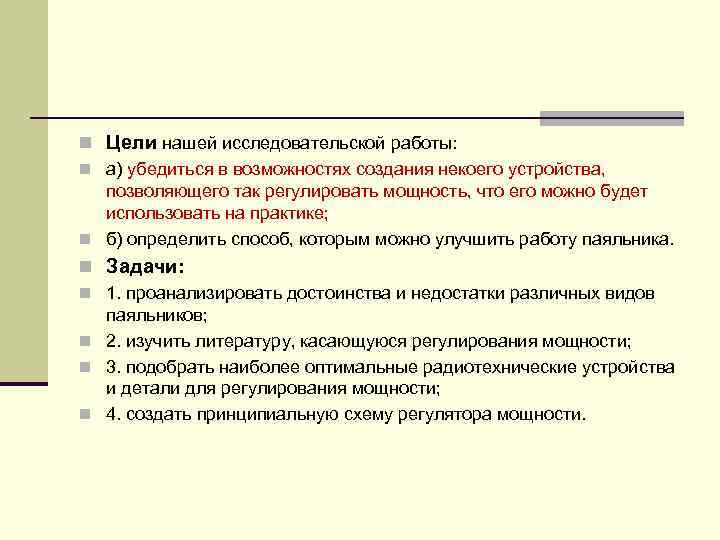 Цели нашей исследовательской работы:

а) убедиться в возможностях создания некоего устройства, позволяющего так регулировать мощность, что его можно будет использовать на практике;

б) определить способ, которым можно улучшить работу паяльника.

Задачи:

1. проанализировать достоинства и недостатки различных видов паяльников;

2. изучить литературу, касающуюся регулирования мощности;

3. подобрать наиболее оптимальные радиотехнические устройства и детали для регулирования мощности;

4. создать принципиальную схему регулятора мощности.